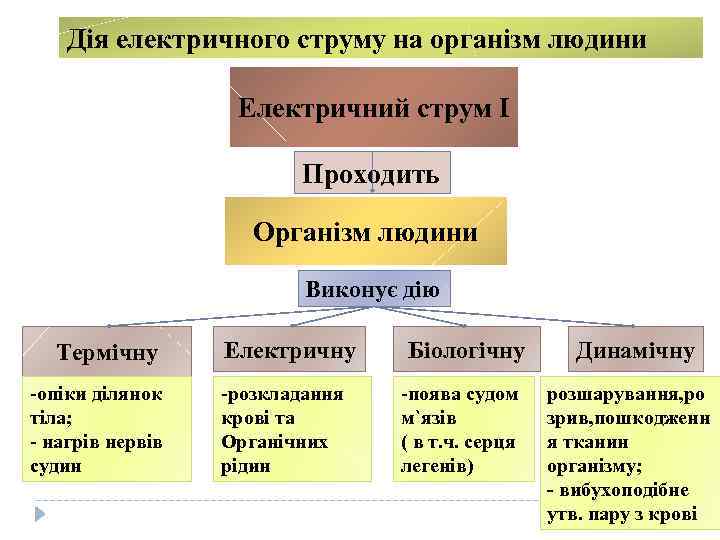 Дія електричного струму на організм людини

Електричний струм I

Проходить

Організм людини

Виконує дію

Термічну

-опіки ділянок тіла;
- нагрів нервів судин

Електричну

-розкладання крові та Органічних рідин

Біологічну

-поява судом м`язів ( в т.ч. серця легенів)

Динамічну

розшарування,розрив,пошкодження тканин організму;
- вибухоподібне утв. пару з крові